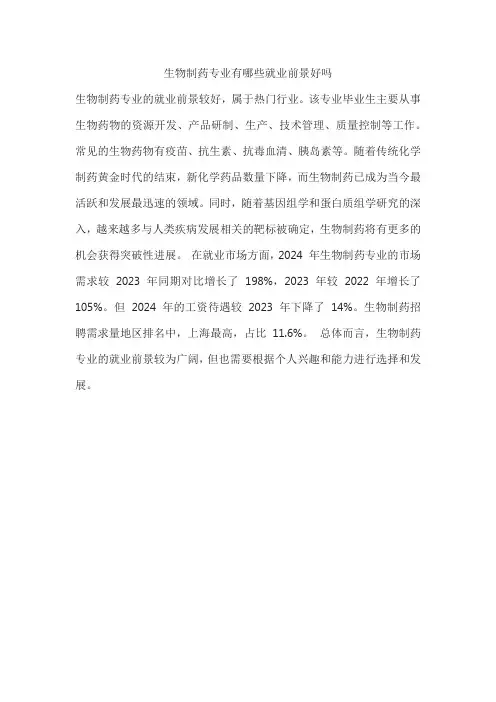 生物制药专业有哪些就业前景好吗

生物制药专业的就业前景较好，属于热门行业。该专业毕业生主要从事生物药物的资源开发、产品研制、生产、技术管理、质量控制等工作。常见的生物药物有疫苗、抗生素、抗毒血清、胰岛素等。随着传统化学制药黄金时代的结束，新化学药品数量下降，而生物制药已成为当今最活跃和发展最迅速的领域。同时，随着基因组学和蛋白质组学研究的深入，越来越多与人类疾病发展相关的靶标被确定，生物制药将有更多的机会获得突破性进展。 在就业市场方面，2024 年生物制药专业的市场需求较 2023 年同期对比增长了 198%，2023 年较 2022 年增长了 105%。但 2024 年的工资待遇较 2023 年下降了 14%。生物制药招聘需求量地区排名中，上海最高，占比 11.6%。 总体而言，生物制药专业的就业前景较为广阔，但也需要根据个人兴趣和能力进行选择和发展。